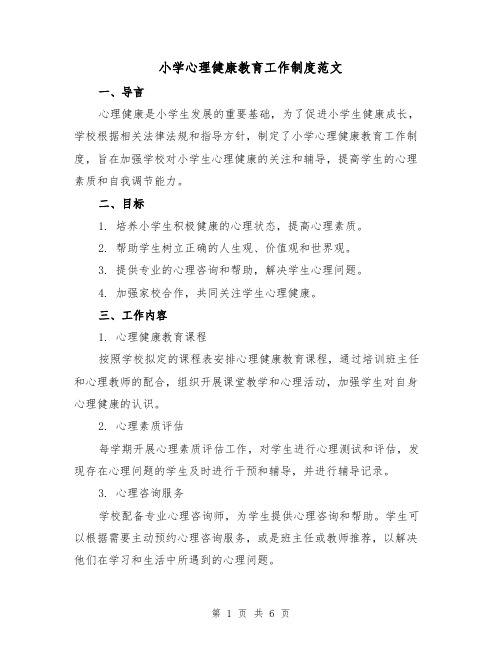 小学心理健康教育工作制度范文

一、导言

心理健康是小学生发展的重要基础，为了促进小学生健康成长，学校根据相关法律法规和指导方针，制定了小学心理健康教育工作制度，旨在加强学校对小学生心理健康的关注和辅导，提高学生的心理素质和自我调节能力。

二、目标

1. 培养小学生积极健康的心理状态，提高心理素质。

2. 帮助学生树立正确的人生观、价值观和世界观。

3. 提供专业的心理咨询和帮助，解决学生心理问题。

4. 加强家校合作，共同关注学生心理健康。

三、工作内容

1. 心理健康教育课程

按照学校拟定的课程表安排心理健康教育课程，通过培训班主任和心理教师的配合，组织开展课堂教学和心理活动，加强学生对自身心理健康的认识。

2. 心理素质评估

每学期开展心理素质评估工作，对学生进行心理测试和评估，发现存在心理问题的学生及时进行干预和辅导，并进行辅导记录。

3. 心理咨询服务

学校配备专业心理咨询师，为学生提供心理咨询和帮助。学生可以根据需要主动预约心理咨询服务，或是班主任或教师推荐，以解决他们在学习和生活中所遇到的心理问题。

第 1 页 共 6 页